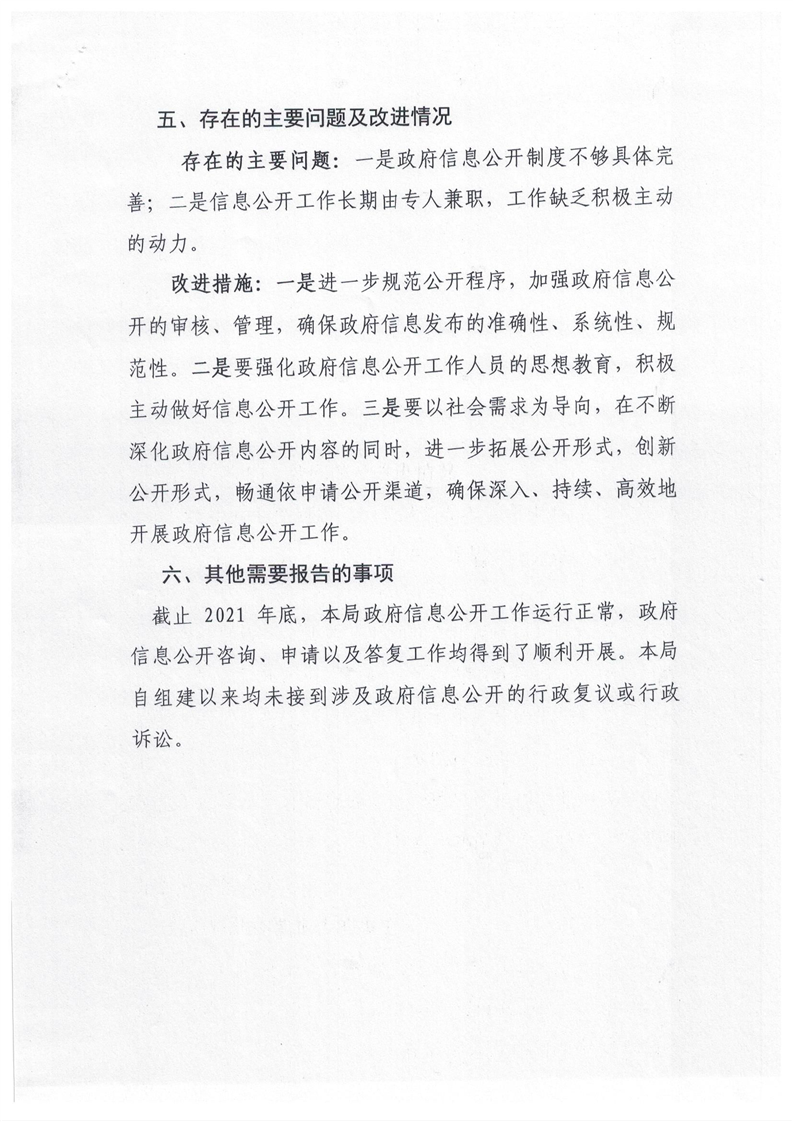 五、存在的主要问题及改进情况

存在的主要问题：一是政府信息公开制度不够具体完善；二是信息公开工作长期由专人兼职，工作缺乏积极主动的动力。

改进措施：一是进一步规范公开程序，加强政府信息公开的审核、管理，确保政府信息发布的准确性、系统性、规范性。二是要强化政府信息公开工作人员的思想教育，积极主动做好信息公开工作。三是要以社会需求为导向，在不断深化政府信息公开内容的同时，进一步拓展公开形式，创新公开形式，畅通依申请公开渠道，确保深入、持续、高效地开展政府信息公开工作。

六、其他需要报告的事项

截止 2021 年底，本局政府信息公开工作运行正常，政府信息公开咨询、申请以及答复工作均得到了顺利开展。本局自组建以来均未接到涉及政府信息公开的行政复议或行政诉讼。